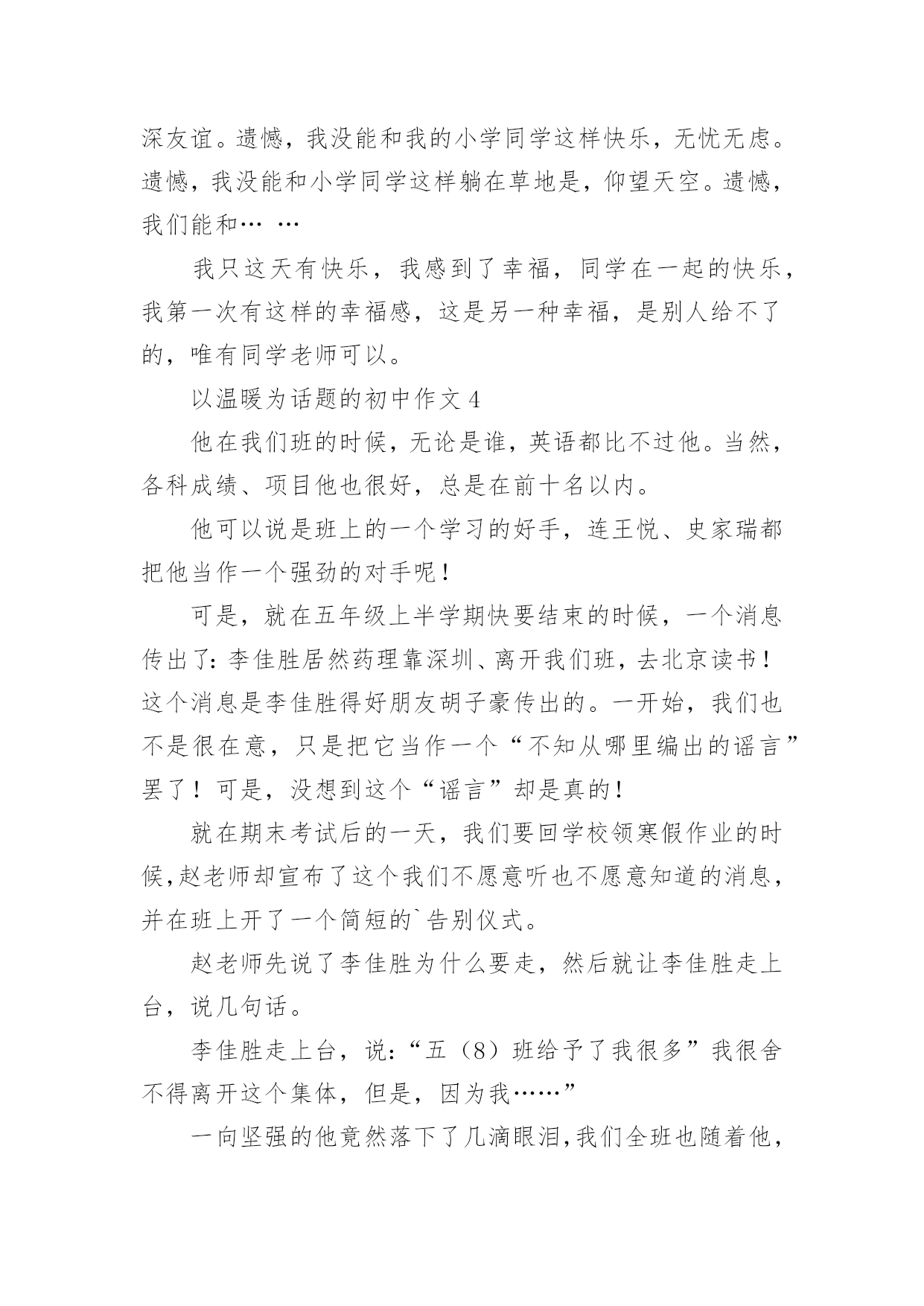 深友谊。遗憾，我没能和我的小学同学这样快乐，无忧无虑。遗憾，我没能和小学同学这样躺在草地是，仰望天空。遗憾，我们能和… …

我只这天有快乐，我感到了幸福，同学在一起的快乐，我第一次有这样的幸福感，这是另一种幸福，是别人给不了的，唯有同学老师可以。

以温暖为话题的初中作文 4

他在我们班的时候，无论是谁，英语都比不过他。当然，各科成绩、项目他也很好，总是在前十名以内。

他可以说是班上的一个学习的好手，连王悦、史家瑞都把他当作一个强劲的对手呢！

可是，就在五年级上半学期快要结束的时候，一个消息传出了：李佳胜居然药理靠深圳、离开我们班，去北京读书！这个消息是李佳胜得好朋友胡子豪传出的。一开始，我们也不是很在意，只是把它当作一个“不知从哪里编出的谣言”罢了！可是，没想到这个“谣言”却是真的！

就在期末考试后的一天，我们要回学校领寒假作业的时候，赵老师却宣布了这个我们不愿意听也不愿意知道的消息，并在班上开了一个简短的`告别仪式。

赵老师先说了李佳胜为什么要走，然后就让李佳胜走上台，说几句话。

李佳胜走上台，说：“五（8）班给予了我很多”我很舍不得离开这个集体，但是，因为我……”

一向坚强的他竟然落下了几滴眼泪，我们全班也随着他，